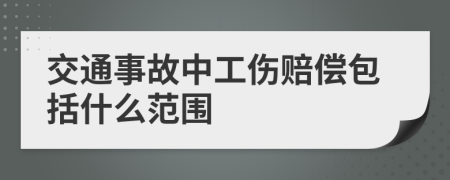 交通事故中工伤赔偿包括什么范围